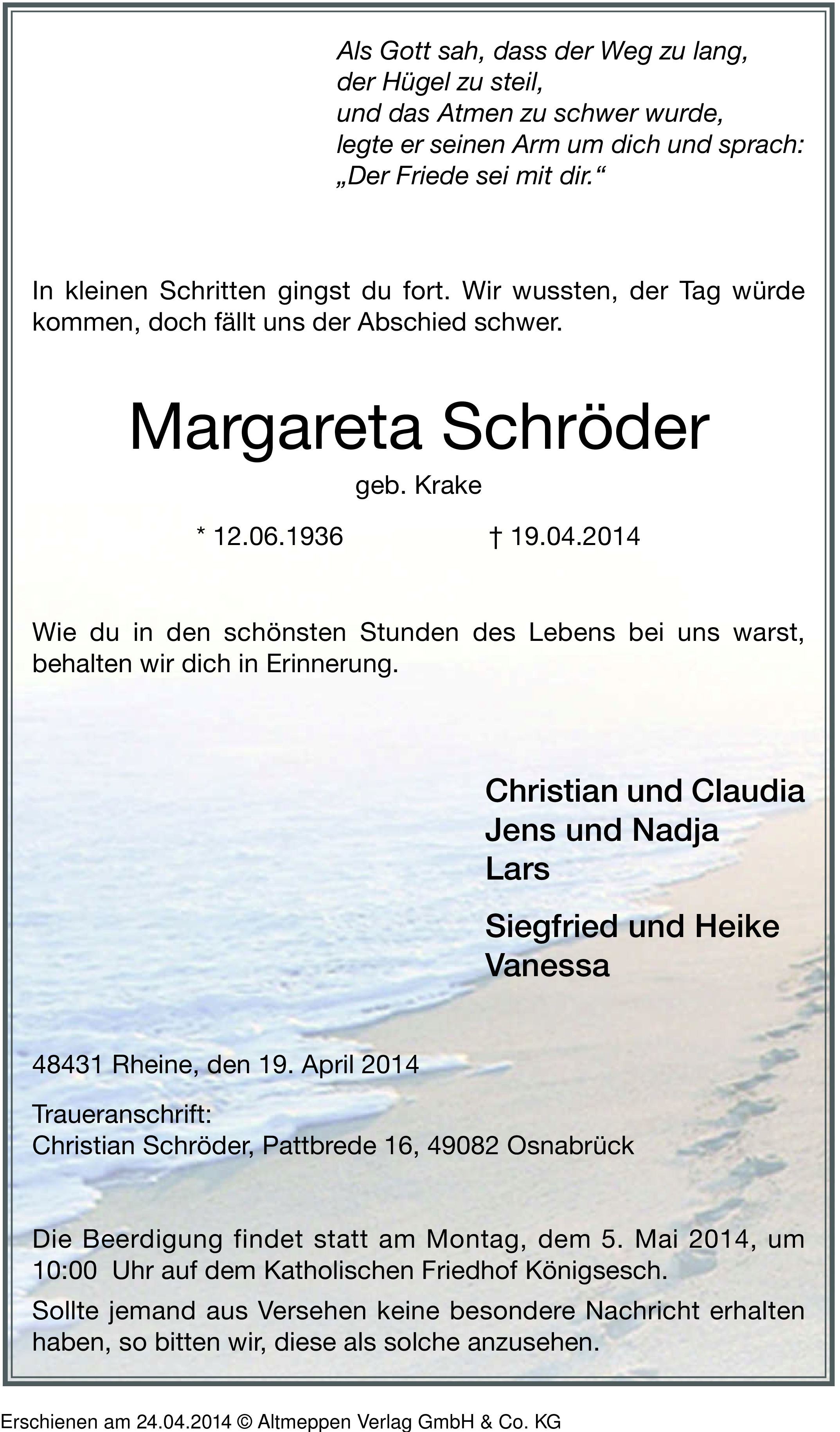 Als Gott sah, dass der Weg zu lang,
der Hügel zu steil,
und das Atmen zu schwer wurde,
legte er seinen Arm um dich und sprach:
„Der Friede sei mit dir.“

In kleinen Schritten gingst du fort. Wir wussten, der Tag würde kommen, doch fällt uns der Abschied schwer.

Margareta Schröder

geb. Krake

* 12.06.1936 † 19.04.2014

Wie du in den schönsten Stunden des Lebens bei uns warst, behalten wir dich in Erinnerung.

Christian und Claudia
Jens und Nadja
Lars

Siegfried und Heike
Vanessa

48431 Rheine, den 19. April 2014

Traueranschrift:
Christian Schröder, Pattbrede 16, 49082 Osnabrück

Die Beerdigung findet statt am Montag, dem 5. Mai 2014, um 10:00 Uhr auf dem Katholischen Friedhof Königsesch.

Sollte jemand aus Versehen keine besondere Nachricht erhalten haben, so bitten wir, diese als solche anzusehen.

Erschienen am 24.04.2014 © Altmeppen Verlag GmbH & Co. KG